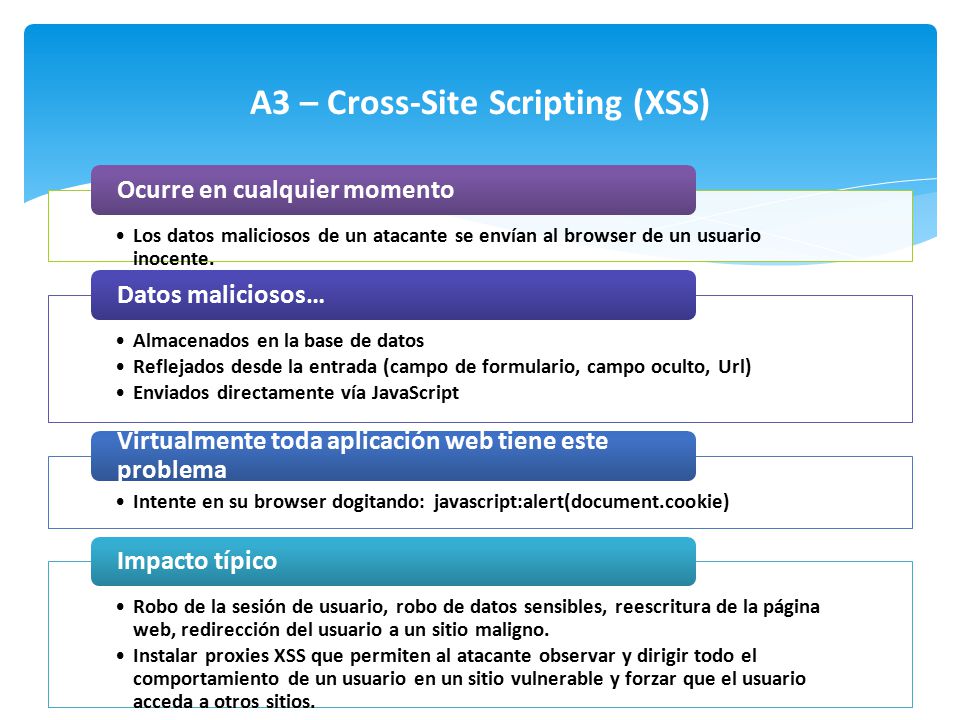 A3 – Cross-Site Scripting (XSS)

Ocurre en cualquier momento

• Los datos maliciosos de un atacante se envían al browser de un usuario inocente.

Datos maliciosos…

• Almacenados en la base de datos
• Reflejados desde la entrada (campo de formulario, campo oculto, Url)
• Enviados directamente vía JavaScript

Virtualmente toda aplicación web tiene este problema

• Intente en su browser dogitando: javascript:alert(document.cookie)

Impacto típico

• Robo de la sesión de usuario, robo de datos sensibles, reescritura de la página web, redirección del usuario a un sitio maligno.
• Instalar proxies XSS que permiten al atacante observar y dirigir todo el comportamiento de un usuario en un sitio vulnerable y forzar que el usuario acceda a otros sitios.